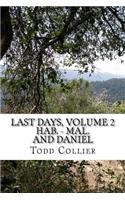 LAST DAYS, VOLUME 2
HAB. - MAL.
AND DANIEL

TODD COLLIER